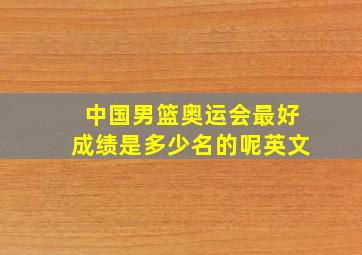 中国男篮奥运会最好成绩是多少名的呢英文